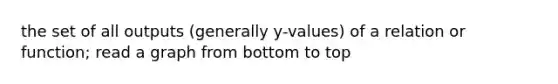 the set of all outputs (generally y-values) of a relation or function; read a graph from bottom to top